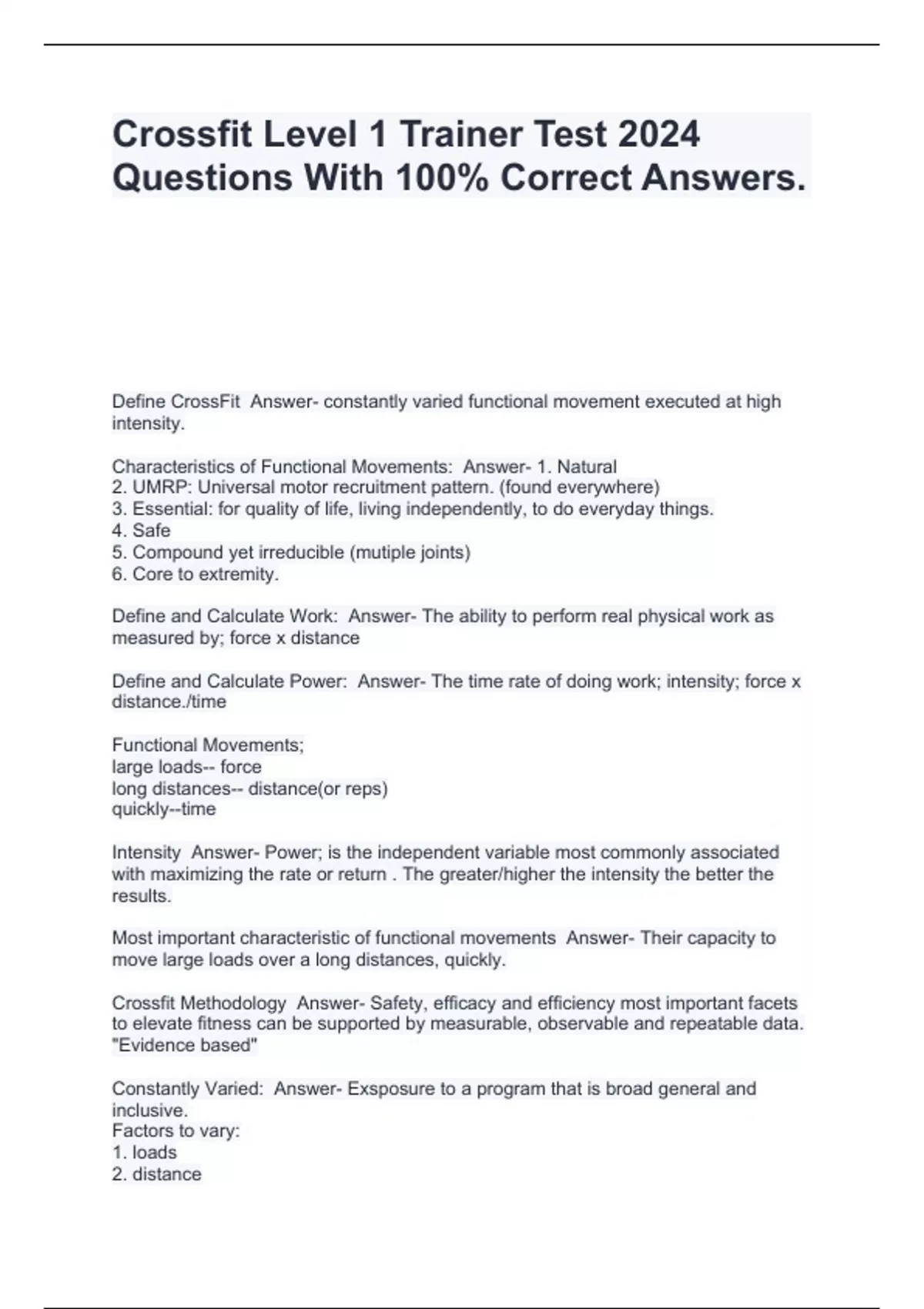 Crossfit Level 1 Trainer Test 2024 Questions With 100% Correct Answers.

Define CrossFit Answer- constantly varied functional movement executed at high intensity.

Characteristics of Functional Movements: Answer- 1. Natural
2. UMRP: Universal motor recruitment pattern. (found everywhere)
3. Essential: for quality of life, living independently, to do everyday things.
4. Safe
5. Compound yet irreducible (mutiple joints)
6. Core to extremity.

Define and Calculate Work: Answer- The ability to perform real physical work as measured by; force x distance

Define and Calculate Power: Answer- The time rate of doing work; intensity; force x distance./time

Functional Movements;
large loads-- force
long distances-- distance(or reps)
quickly--time

Intensity Answer- Power; is the independent variable most commonly associated with maximizing the rate or return . The greater/higher the intensity the better the results.

Most important characteristic of functional movements Answer- Their capacity to move large loads over a long distances, quickly.

Crossfit Methodology Answer- Safety, efficacy and efficiency most important facets to elevate fitness can be supported by measurable, observable and repeatable data. "Evidence based"

Constantly Varied: Answer- Exsposure to a program that is broad general and inclusive.
Factors to vary:
1. loads
2. distance